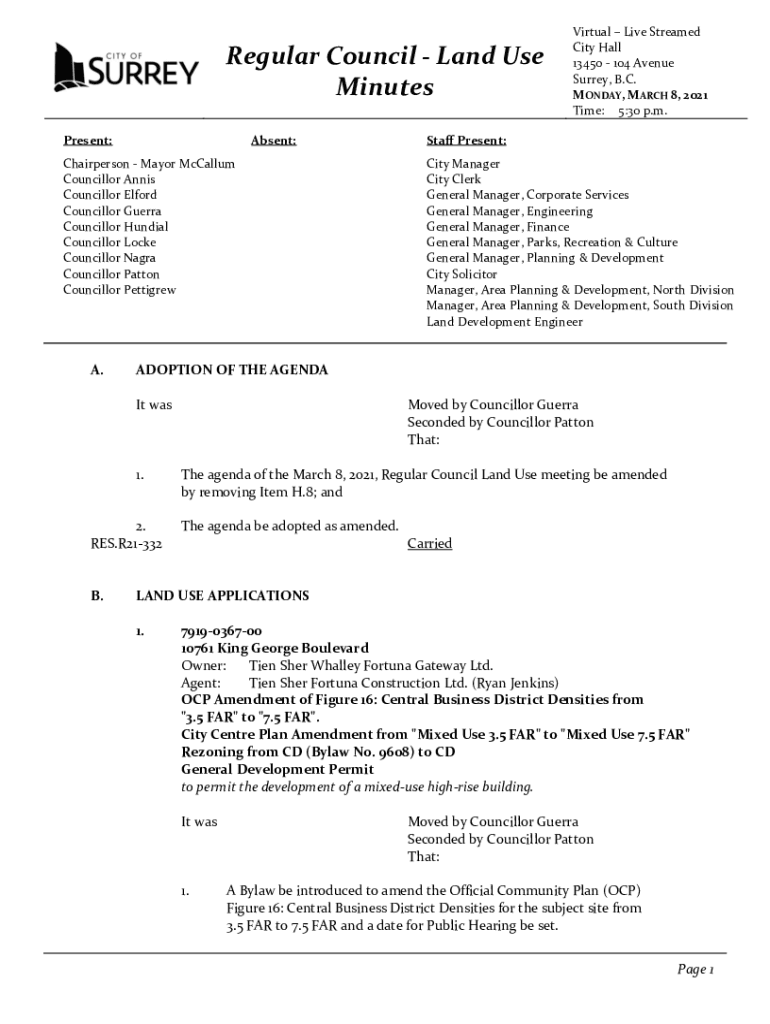 CITY OF SURREY

Regular Council - Land Use Minutes

Virtual – Live Streamed
City Hall
13450 - 104 Avenue
Surrey, B.C.
MONDAY, MARCH 8, 2021
Time: 5:30 p.m.

Present:
Chairperson - Mayor McCallum
Councillor Annis
Councillor Elford
Councillor Guerra
Councillor Hundial
Councillor Locke
Councillor Nagra
Councillor Patton
Councillor Pettigrew

Absent:

Staff Present:
City Manager
City Clerk
General Manager, Corporate Services
General Manager, Engineering
General Manager, Finance
General Manager, Parks, Recreation & Culture
General Manager, Planning & Development
City Solicitor
Manager, Area Planning & Development, North Division
Manager, Area Planning & Development, South Division
Land Development Engineer

A. ADOPTION OF THE AGENDA

It was

Moved by Councillor Guerra
Seconded by Councillor Patton
That:

1. The agenda of the March 8, 2021, Regular Council Land Use meeting be amended by removing Item H.8; and

2. The agenda be adopted as amended.
RES.R21-332 Carried

B. LAND USE APPLICATIONS

1. 7919-0367-00
10761 King George Boulevard
Owner: Tien Sher Whalley Fortuna Gateway Ltd.
Agent: Tien Sher Fortuna Construction Ltd. (Ryan Jenkins)
OCP Amendment of Figure 16: Central Business District Densities from "3.5 FAR" to "7.5 FAR".
City Centre Plan Amendment from "Mixed Use 3.5 FAR" to "Mixed Use 7.5 FAR"
Rezoning from CD (Bylaw No. 9608) to CD
General Development Permit
to permit the development of a mixed-use high-rise building.

It was

Moved by Councillor Guerra
Seconded by Councillor Patton
That:

1. A Bylaw be introduced to amend the Official Community Plan (OCP) Figure 16: Central Business District Densities for the subject site from 3.5 FAR to 7.5 FAR and a date for Public Hearing be set.

Page 1